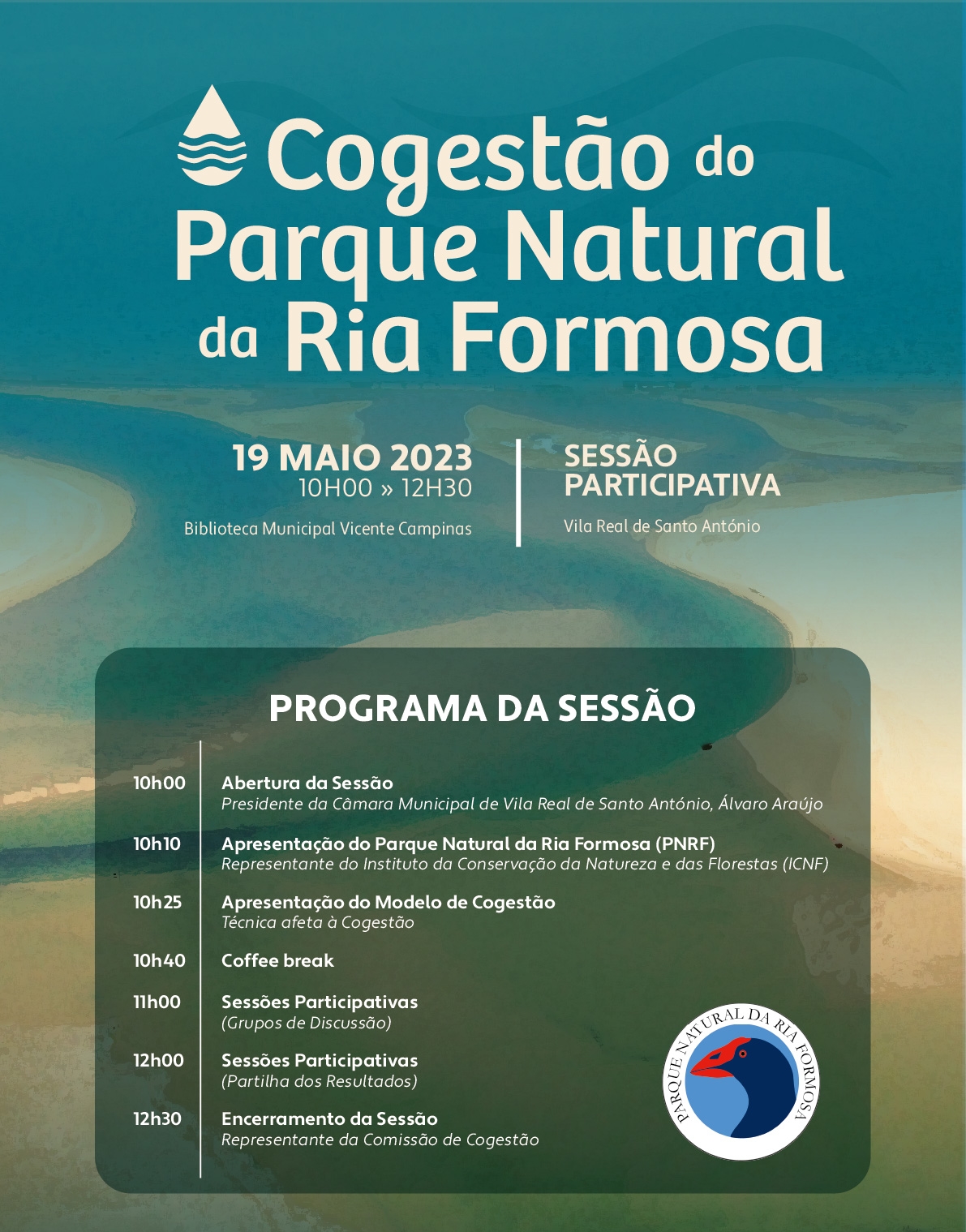 Cogestão do Parque Natural da Ria Formosa

19 MAIO 2023
10H00 » 12H30

Biblioteca Municipal Vicente Campinas

SESSÃO PARTICIPATIVA

Vila Real de Santo António

PROGRAMA DA SESSÃO

10h00 Abertura da Sessão
Presidente da Câmara Municipal de Vila Real de Santo António, Álvaro Araújo

10h10 Apresentação do Parque Natural da Ria Formosa (PNRF)
Representante do Instituto da Conservação da Natureza e das Florestas (ICNF)

10h25 Apresentação do Modelo de Cogestão
Técnica afeta à Cogestão

10h40 Coffee break

11h00 Sessões Participativas
(Grupos de Discussão)

12h00 Sessões Participativas
(Partilha dos Resultados)

12h30 Encerramento da Sessão
Representante da Comissão de Cogestão

PARQUE NATURAL DA RIA FORMOSA